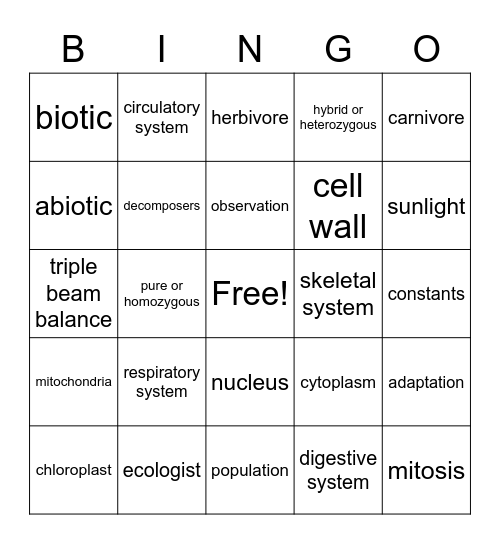 | B | I | N | G | O |
|---|---|---|---|---|
| biotic | circulatory system | herbivore | hybrid or heterozygous | carnivore |
| abiotic | decomposers | observation | cell wall | sunlight |
| triple beam balance | pure or homozygous | Free! | skeletal system | constants |
| mitochondria | respiratory system | nucleus | cytoplasm | adaptation |
| chloroplast | ecologist | population | digestive system | mitosis |